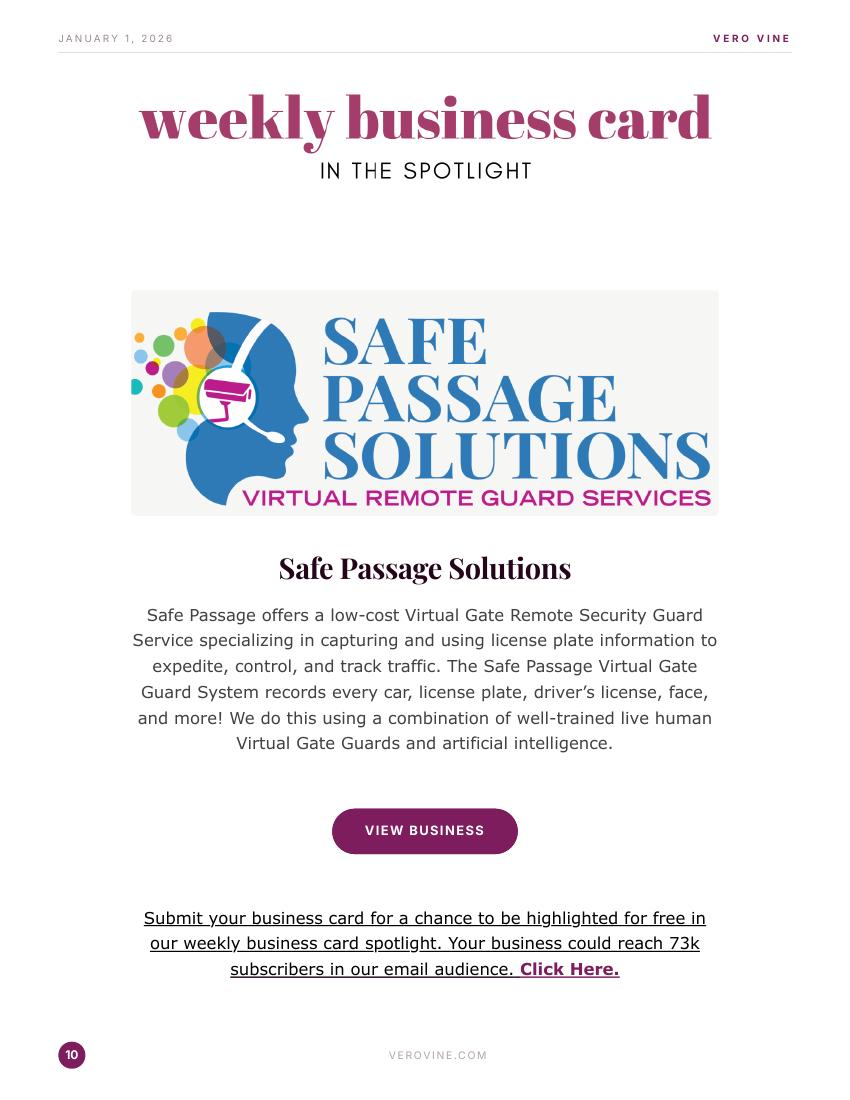 JANUARY 1, 2026

VERO VINE

weekly business card

IN THE SPOTLIGHT

SAFE PASSAGE SOLUTIONS

VIRTUAL REMOTE GUARD SERVICES

Safe Passage Solutions

Safe Passage offers a low-cost Virtual Gate Remote Security Guard Service specializing in capturing and using license plate information to expedite, control, and track traffic. The Safe Passage Virtual Gate Guard System records every car, license plate, driver's license, face, and more! We do this using a combination of well-trained live human Virtual Gate Guards and artificial intelligence.

VIEW BUSINESS

Submit your business card for a chance to be highlighted for free in our weekly business card spotlight. Your business could reach 73k subscribers in our email audience. Click Here.

10

VEROVINE.COM